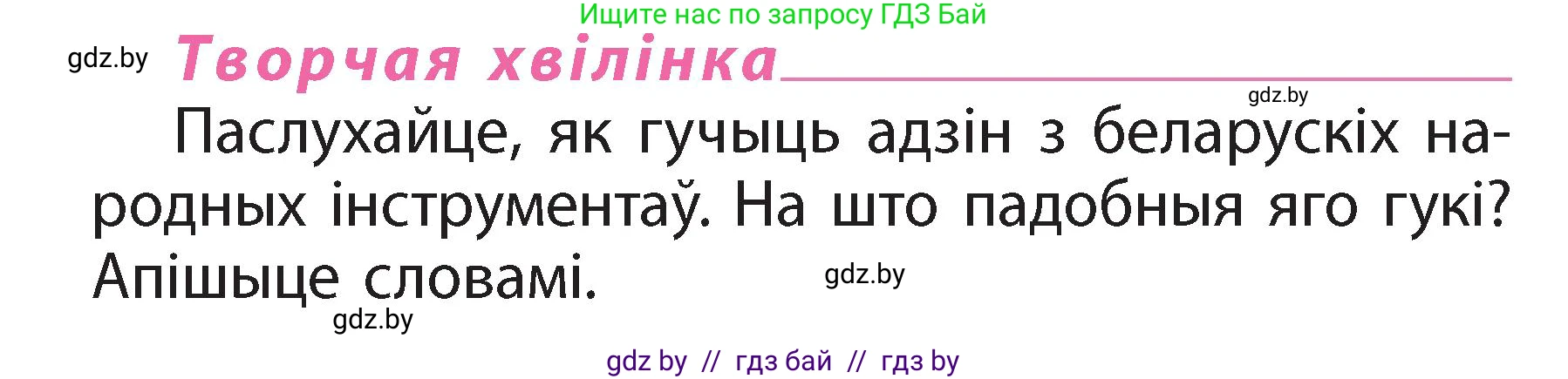 Ищите нас по запросу ГДЗ Бай

gdz.by

Творчая хвілінка

gdz.by

Паслухайце, як гучыць адзін з беларускіх народных інструментаў. На што падобныя яго гукі? Апішыце словамі.

gdz.by

gdz.by

gdz by // гдз бай // гдз by